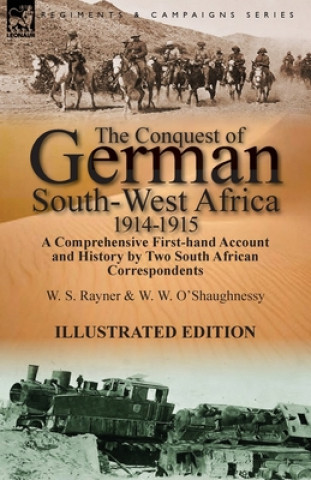 LEONAUR

REGIMENTS & CAMPAIGNS SERIES

The Conquest of German South-West Africa 1914-1915

A Comprehensive First-hand Account and History by Two South African Correspondents

W. S. Rayner & W. W. O'Shaughnessy

ILLUSTRATED EDITION